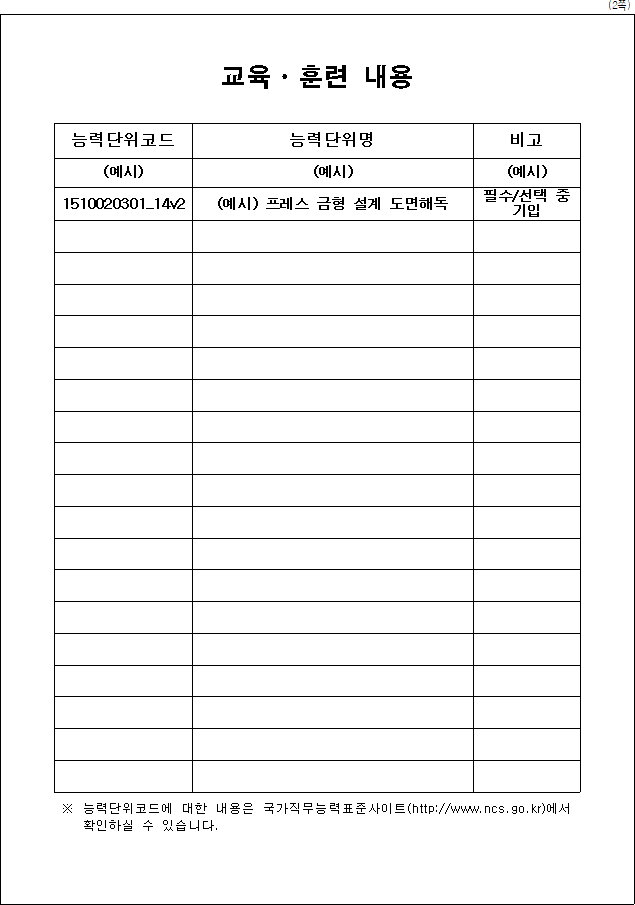 (2쪽)

교육 · 훈련 내용

| 능력단위코드 | 능력단위명 | 비고 |
|---|---|---|
| (예시) | (예시) | (예시) |
| 1510020301_14v2 | (예시) 프레스 금형 설계 도면해독 | 필수/선택 중 기입 |
| | | |
| | | |
| | | |
| | | |
| | | |
| | | |
| | | |
| | | |
| | | |
| | | |
| | | |
| | | |
| | | |
| | | |
| | | |
| | | |
| | | |
| | | |

※ 능력단위코드에 대한 내용은 국가직무능력표준사이트(http://www.ncs.go.kr)에서 확인하실 수 있습니다.